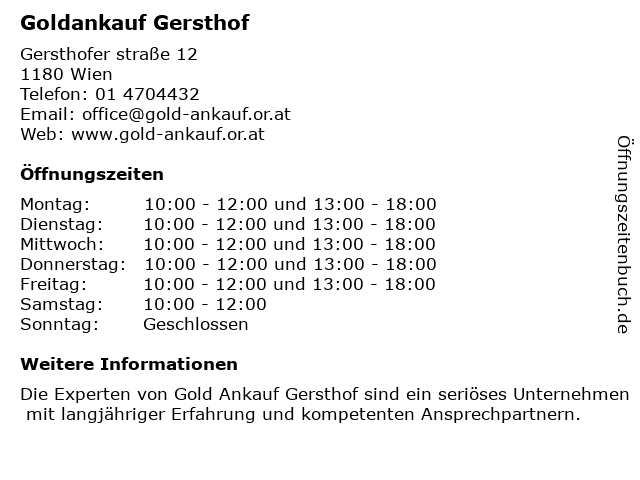 Goldankauf Gersthof

Gersthofer straße 12
1180 Wien
Telefon: 01 4704432
Email: office@gold-ankauf.or.at
Web: www.gold-ankauf.or.at

Öffnungszeiten

Montag: 10:00 - 12:00 und 13:00 - 18:00
Dienstag: 10:00 - 12:00 und 13:00 - 18:00
Mittwoch: 10:00 - 12:00 und 13:00 - 18:00
Donnerstag: 10:00 - 12:00 und 13:00 - 18:00
Freitag: 10:00 - 12:00 und 13:00 - 18:00
Samstag: 10:00 - 12:00
Sonntag: Geschlossen

Weitere Informationen

Die Experten von Gold Ankauf Gersthof sind ein seriöses Unternehmen mit langjähriger Erfahrung und kompetenten Ansprechpartnern.

Öffnungszeitenbuch.de